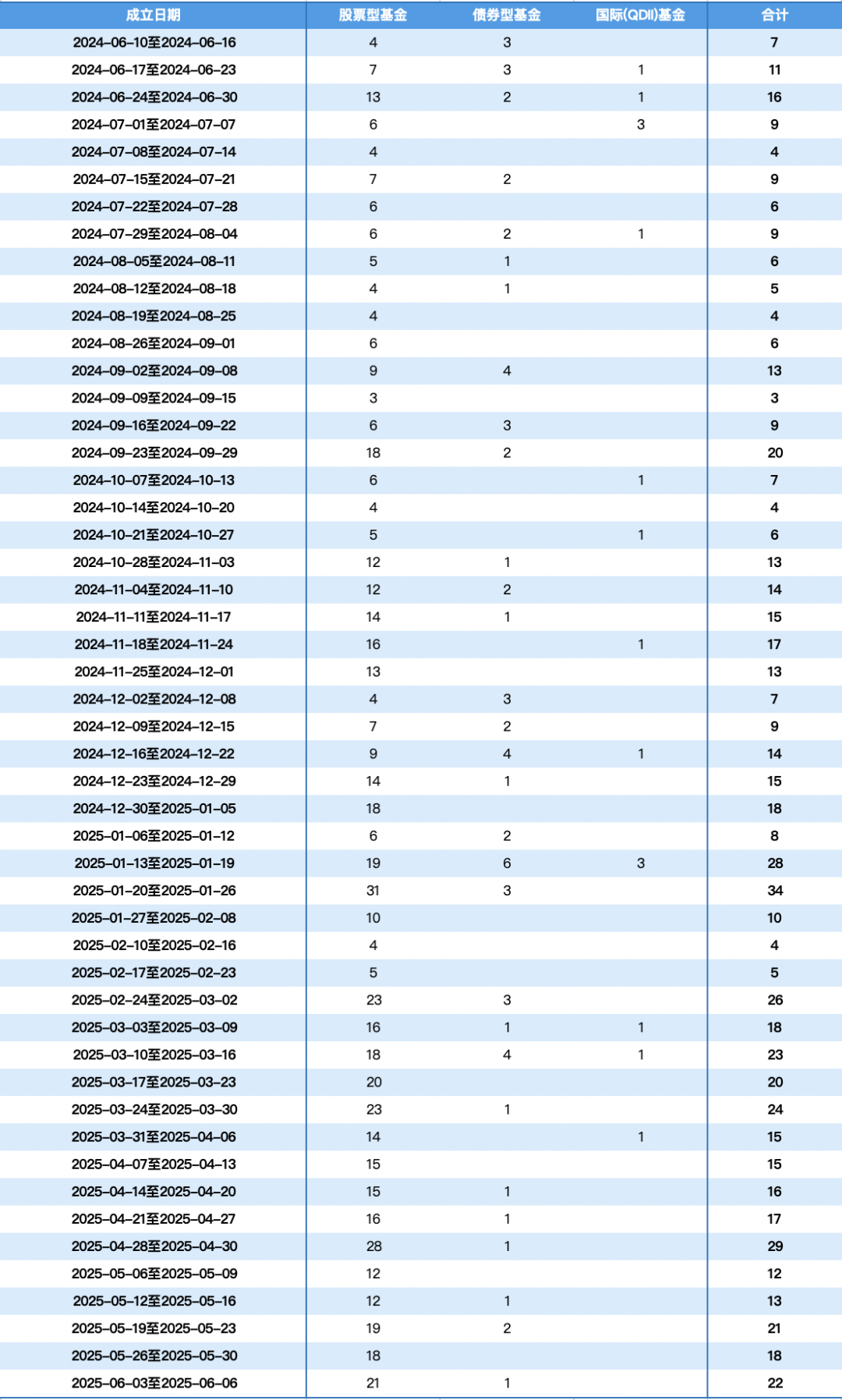 | 成立日期 | 股票型基金 | 债券型基金 | 国际(QDII)基金 | 合计 |
|---|---|---|---|---|
| 2024-06-10至2024-06-16 | 4 | 3 |  | 7 |
| 2024-06-17至2024-06-23 | 7 | 3 | 1 | 11 |
| 2024-06-24至2024-06-30 | 13 | 2 | 1 | 16 |
| 2024-07-01至2024-07-07 | 6 |  | 3 | 9 |
| 2024-07-08至2024-07-14 | 4 |  |  | 4 |
| 2024-07-15至2024-07-21 | 7 | 2 |  | 9 |
| 2024-07-22至2024-07-28 | 6 |  |  | 6 |
| 2024-07-29至2024-08-04 | 6 | 2 | 1 | 9 |
| 2024-08-05至2024-08-11 | 5 | 1 |  | 6 |
| 2024-08-12至2024-08-18 | 4 | 1 |  | 5 |
| 2024-08-19至2024-08-25 | 4 |  |  | 4 |
| 2024-08-26至2024-09-01 | 6 |  |  | 6 |
| 2024-09-02至2024-09-08 | 9 | 4 |  | 13 |
| 2024-09-09至2024-09-15 | 3 |  |  | 3 |
| 2024-09-16至2024-09-22 | 6 | 3 |  | 9 |
| 2024-09-23至2024-09-29 | 18 | 2 |  | 20 |
| 2024-10-07至2024-10-13 | 6 |  | 1 | 7 |
| 2024-10-14至2024-10-20 | 4 |  |  | 4 |
| 2024-10-21至2024-10-27 | 5 |  | 1 | 6 |
| 2024-10-28至2024-11-03 | 12 | 1 |  | 13 |
| 2024-11-04至2024-11-10 | 12 | 2 |  | 14 |
| 2024-11-11至2024-11-17 | 14 | 1 |  | 15 |
| 2024-11-18至2024-11-24 | 16 |  | 1 | 17 |
| 2024-11-25至2024-12-01 | 13 |  |  | 13 |
| 2024-12-02至2024-12-08 | 4 | 3 |  | 7 |
| 2024-12-09至2024-12-15 | 7 | 2 |  | 9 |
| 2024-12-16至2024-12-22 | 9 | 4 | 1 | 14 |
| 2024-12-23至2024-12-29 | 14 | 1 |  | 15 |
| 2024-12-30至2025-01-05 | 18 |  |  | 18 |
| 2025-01-06至2025-01-12 | 6 | 2 |  | 8 |
| 2025-01-13至2025-01-19 | 19 | 6 | 3 | 28 |
| 2025-01-20至2025-01-26 | 31 | 3 |  | 34 |
| 2025-01-27至2025-02-08 | 10 |  |  | 10 |
| 2025-02-10至2025-02-16 | 4 |  |  | 4 |
| 2025-02-17至2025-02-23 | 5 |  |  | 5 |
| 2025-02-24至2025-03-02 | 23 | 3 |  | 26 |
| 2025-03-03至2025-03-09 | 16 | 1 | 1 | 18 |
| 2025-03-10至2025-03-16 | 18 | 4 | 1 | 23 |
| 2025-03-17至2025-03-23 | 20 |  |  | 20 |
| 2025-03-24至2025-03-30 | 23 | 1 |  | 24 |
| 2025-03-31至2025-04-06 | 14 |  | 1 | 15 |
| 2025-04-07至2025-04-13 | 15 |  |  | 15 |
| 2025-04-14至2025-04-20 | 15 | 1 |  | 16 |
| 2025-04-21至2025-04-27 | 16 | 1 |  | 17 |
| 2025-04-28至2025-04-30 | 28 | 1 |  | 29 |
| 2025-05-06至2025-05-09 | 12 |  |  | 12 |
| 2025-05-12至2025-05-16 | 12 | 1 |  | 13 |
| 2025-05-19至2025-05-23 | 19 | 2 |  | 21 |
| 2025-05-26至2025-05-30 | 18 |  |  | 18 |
| 2025-06-03至2025-06-06 | 21 | 1 |  | 22 |